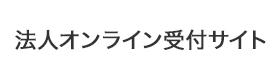 法人オンライン受付サイト